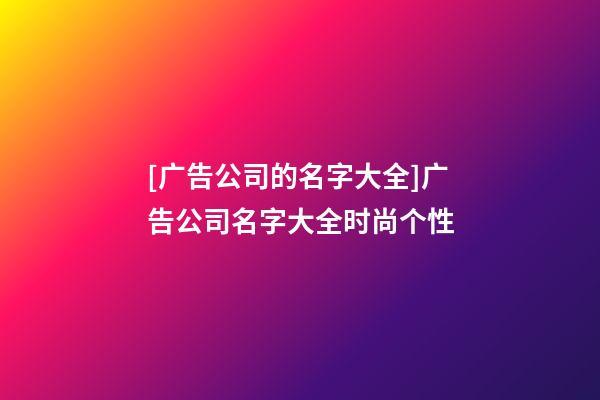 [广告公司的名字大全]广告公司名字大全时尚个性